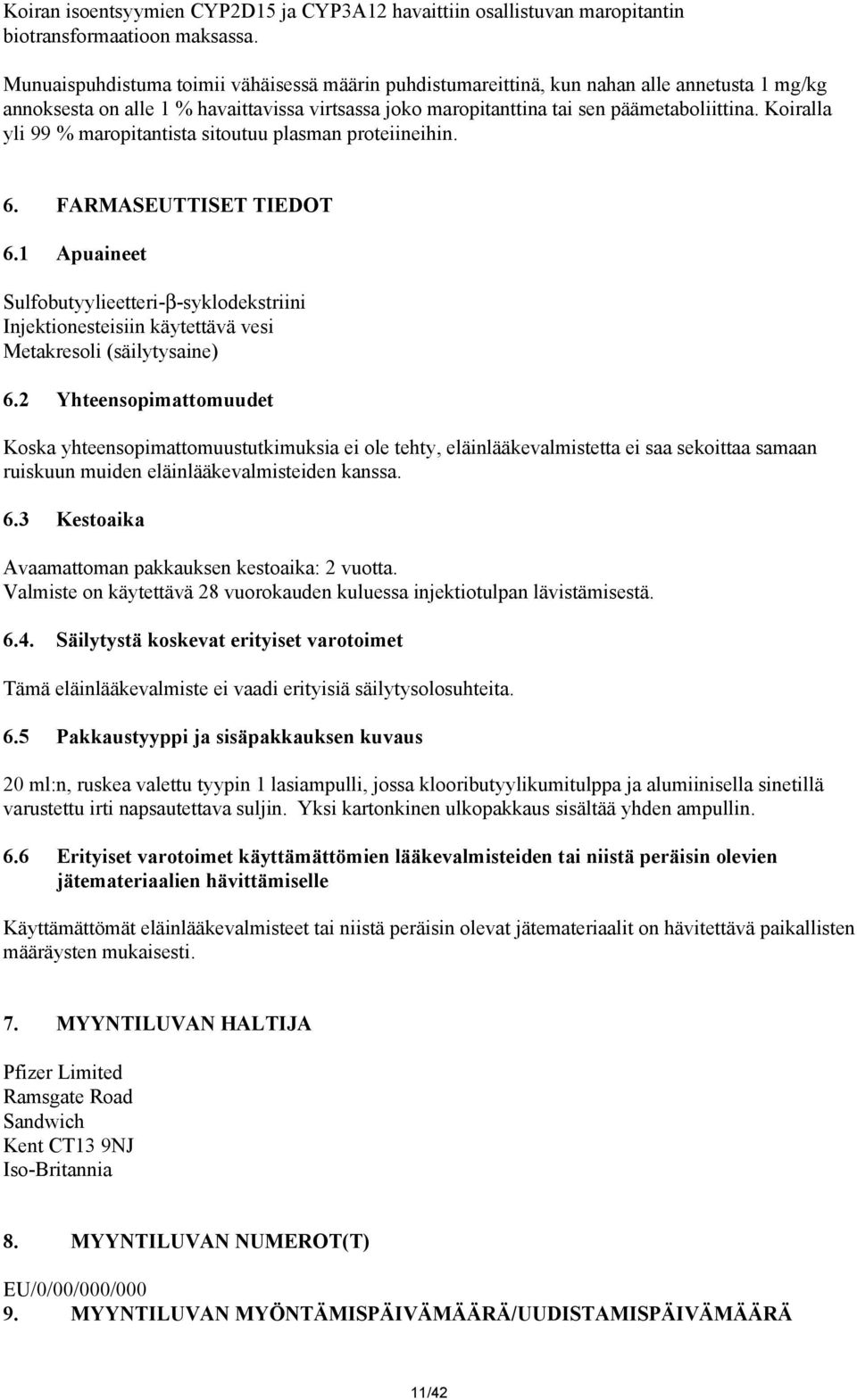 Koiran isoentsyymien CYP2D15 ja CYP3A12 havaittiin osallistuvan maropitantin biotransformaatioon maksassa.

Munuaispuhdistuma toimii vähäisessä määrin puhdistumareittinä, kun nahan alle annetusta 1 mg/kg annoksesta on alle 1 % havaittavissa virtsassa joko maropitanttina tai sen päämetaboliittina. Koiralla yli 99 % maropitantista sitoutuu plasman proteiineihin.

6. FARMASEUTTISET TIEDOT

6.1 Apuaineet

Sulfobutyylieetteri-β-syklodekstriini
Injektionesteisiin käytettävä vesi
Metakresoli (säilytysaine)

6.2 Yhteensopimattomuudet

Koska yhteensopimattomuustutkimuksia ei ole tehty, eläinlääkevalmistetta ei saa sekoittaa samaan ruiskuun muiden eläinlääkevalmisteiden kanssa.

6.3 Kestoaika

Avaamattoman pakkauksen kestoaika: 2 vuotta.
Valmiste on käytettävä 28 vuorokauden kuluessa injektiotulpan lävistämisestä.

6.4. Säilytystä koskevat erityiset varotoimet

Tämä eläinlääkevalmiste ei vaadi erityisiä säilytysolosuhteita.

6.5 Pakkaustyyppi ja sisäpakkauksen kuvaus

20 ml:n, ruskea valettu tyypin 1 lasiampulli, jossa klooributyylikumitulppa ja alumiinisella sinetillä varustettu irti napsautettava suljin. Yksi kartonkinen ulkopakkaus sisältää yhden ampullin.

6.6 Erityiset varotoimet käyttämättömien lääkevalmisteiden tai niistä peräisin olevien jätemateriaalien hävittämiselle

Käyttämättömät eläinlääkevalmisteet tai niistä peräisin olevat jätemateriaalit on hävitettävä paikallisten määräysten mukaisesti.

7. MYYNTILUVAN HALTIJA

Pfizer Limited
Ramsgate Road
Sandwich
Kent CT13 9NJ
Iso-Britannia

8. MYYNTILUVAN NUMEROT(T)

EU/0/00/000/000
9. MYYNTILUVAN MYÖNTÄMISPÄIVÄMÄÄRÄ/UUDISTAMISPÄIVÄMÄÄRÄ

11/42